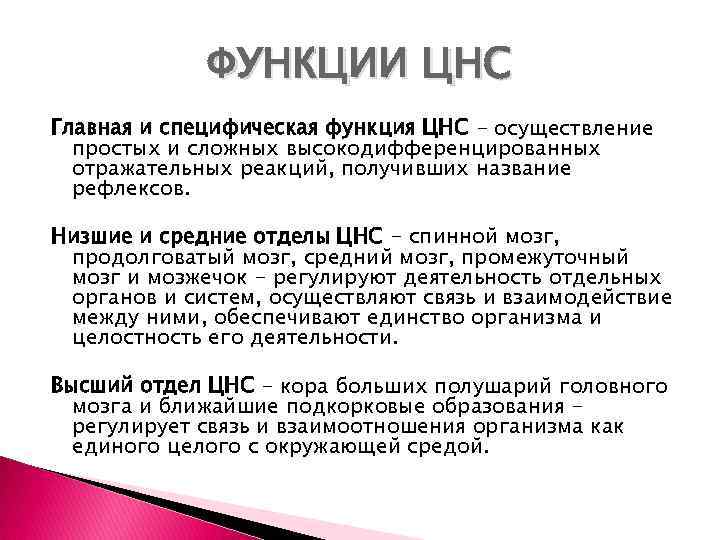 ФУНКЦИИ ЦНС

Главная и специфическая функция ЦНС – осуществление простых и сложных высокодифференцированных отражательных реакций, получивших название рефлексов.

Низшие и средние отделы ЦНС – спинной мозг, продолговатый мозг, средний мозг, промежуточный мозг и мозжечок - регулируют деятельность отдельных органов и систем, осуществляют связь и взаимодействие между ними, обеспечивают единство организма и целостность его деятельности.

Высший отдел ЦНС – кора больших полушарий головного мозга и ближайшие подкорковые образования - регулирует связь и взаимоотношения организма как единого целого с окружающей средой.